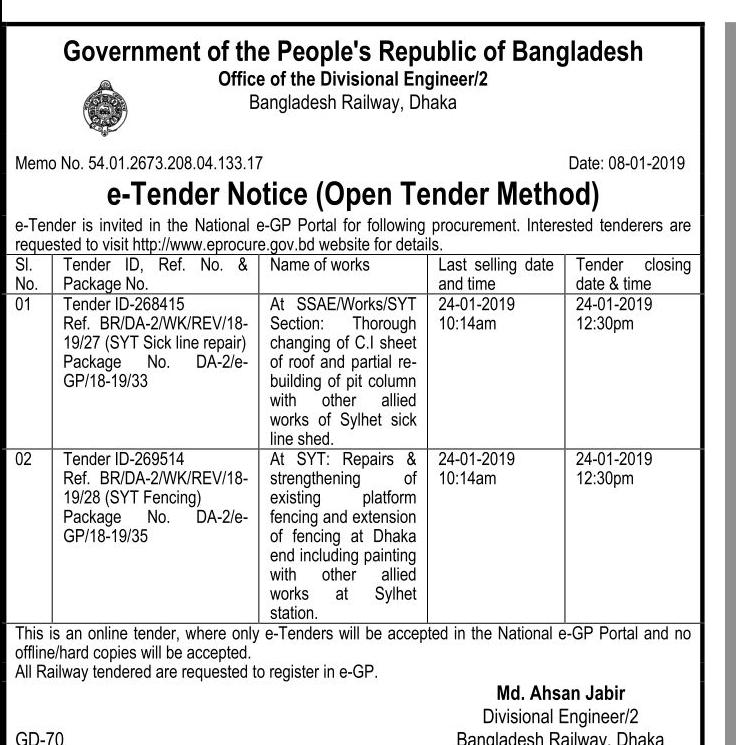 Government of the People's Republic of Bangladesh
Office of the Divisional Engineer/2
Bangladesh Railway, Dhaka

Memo No. 54.01.2673.208.04.133.17

Date: 08-01-2019

e-Tender Notice (Open Tender Method)

e-Tender is invited in the National e-GP Portal for following procurement. Interested tenderers are requested to visit http://www.eprocure.gov.bd website for details.

| Sl. No. | Tender ID, Ref. No. & Package No. | Name of works | Last selling date and time | Tender closing date & time |
|---|---|---|---|---|
| 01 | Tender ID-268415 Ref. BR/DA-2/WK/REV/18-19/27 (SYT Sick line repair) Package No. DA-2/e-GP/18-19/33 | At SSAE/Works/SYT Section: Thorough changing of C.I sheet of roof and partial re-building of pit column with other allied works of Sylhet sick line shed. | 24-01-2019 10:14am | 24-01-2019 12:30pm |
| 02 | Tender ID-269514 Ref. BR/DA-2/WK/REV/18-19/28 (SYT Fencing) Package No. DA-2/e-GP/18-19/35 | At SYT: Repairs & strengthening of existing platform fencing and extension of fencing at Dhaka end including painting with other allied works at Sylhet station. | 24-01-2019 10:14am | 24-01-2019 12:30pm |

This is an online tender, where only e-Tenders will be accepted in the National e-GP Portal and no offline/hard copies will be accepted.
All Railway tendered are requested to register in e-GP.

Md. Ahsan Jabir
Divisional Engineer/2
Bangladesh Railway, Dhaka

GD-70